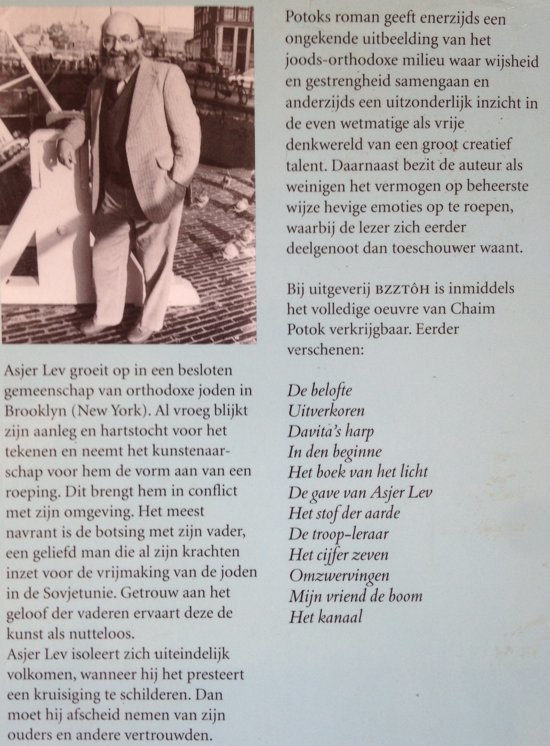 Asjer Lev groeit op in een besloten gemeenschap van orthodoxe joden in Brooklyn (New York). Al vroeg blijkt zijn aanleg en hartstocht voor het tekenen en neemt het kunstenaarschap voor hem de vorm aan van een roeping. Dit brengt hem in conflict met zijn omgeving. Het meest navrant is de botsing met zijn vader, een geliefd man die al zijn krachten inzet voor de vrijmaking van de joden in de Sovjetunie. Getrouw aan het geloof der vaderen ervaart deze de kunst als nutteloos.
Asjer Lev isoleert zich uiteindelijk volkomen, wanneer hij het presteert een kruisiging te schilderen. Dan moet hij afscheid nemen van zijn ouders en andere vertrouwden.

Potoks roman geeft enerzijds een ongekende uitbeelding van het joods-orthodoxe milieu waar wijsheid en gestrengheid samengaan en anderzijds een uitzonderlijk inzicht in de even wetmatige als vrije denkwereld van een groot creatief talent. Daarnaast bezit de auteur als weinigen het vermogen op beheerste wijze hevige emoties op te roepen, waarbij de lezer zich eerder deelgenoot dan toeschouwer waant.

Bij uitgeverij BZZTÔH is inmiddels het volledige oeuvre van Chaim Potok verkrijgbaar. Eerder verschenen:

De belofte
Uitverkoren
Davita's harp
In den beginne
Het boek van het licht
De gave van Asjer Lev
Het stof der aarde
De troop-leraar
Het cijfer zeven
Omzwervingen
Mijn vriend de boom
Het kanaal